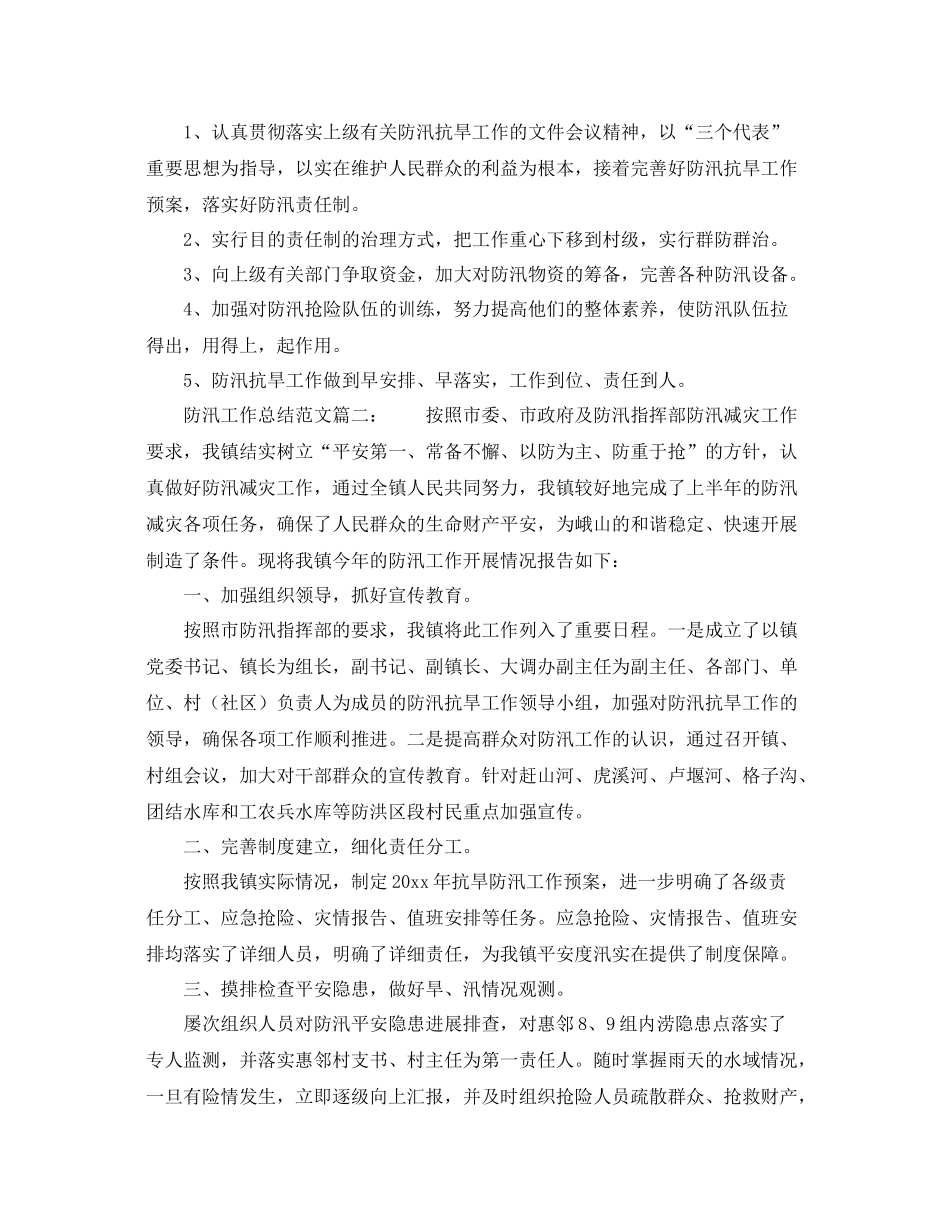 1、认真贯彻落实上级有关防汛抗旱工作的文件会议精神，以“三个代表”重要思想为指导，以实在维护人民群众的利益为根本，接着完善好防汛抗旱工作预案，落实好防汛责任制。

2、实行目的责任制的治理方式，把工作重心下移到村级，实行群防群治。

3、向上级有关部门争取资金，加大对防汛物资的筹备，完善各种防汛设备。

4、加强对防汛抢险队伍的训练，努力提高他们的整体素养，使防汛队伍拉得出，用得上，起作用。

5、防汛抗旱工作做到早安排、早落实，工作到位、责任到人。

防汛工作总结范文篇二： 按照市委、市政府及防汛指挥部防汛减灾工作要求，我镇结实树立“平安第一、常备不懈、以防为主、防重于抢”的方针，认真做好防汛减灾工作，通过全镇人民共同努力，我镇较好地完成了上半年的防汛减灾各项任务，确保了人民群众的生命财产平安，为峨山的和谐稳定、快速开展制造了条件。现将我镇今年的防汛工作开展情况报告如下：

一、加强组织领导，抓好宣传教育。

按照市防汛指挥部的要求，我镇将此工作列入了重要日程。一是成立了以镇党委书记、镇长为组长，副书记、副镇长、大调办副主任为副主任、各部门、单位、村（社区）负责人为成员的防汛抗旱工作领导小组，加强对防汛抗旱工作的领导，确保各项工作顺利推进。二是提高群众对防汛工作的认识，通过召开镇、村组会议，加大对干部群众的宣传教育。针对赶山河、虎溪河、卢堰河、格子沟、团结水库和工农兵水库等防洪区段村民重点加强宣传。

二、完善制度建立，细化责任分工。

按照我镇实际情况，制定20xx年抗旱防汛工作预案，进一步明确了各级责任分工、应急抢险、灾情报告、值班安排等任务。应急抢险、灾情报告、值班安排均落实了详细人员，明确了详细责任，为我镇平安度汛实在提供了制度保障。

三、摸排检查平安隐患，做好旱、汛情况观测。

屡次组织人员对防汛平安隐患进展排查，对惠邻8、9组内涝隐患点落实了专人监测，并落实惠邻村支书、村主任为第一责任人。随时掌握雨天的水域情况，一旦有险情发生，立即逐级向上汇报，并及时组织抢险人员疏散群众、抢救财产，